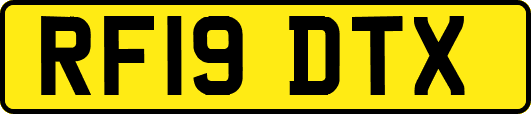 RF19 DTX